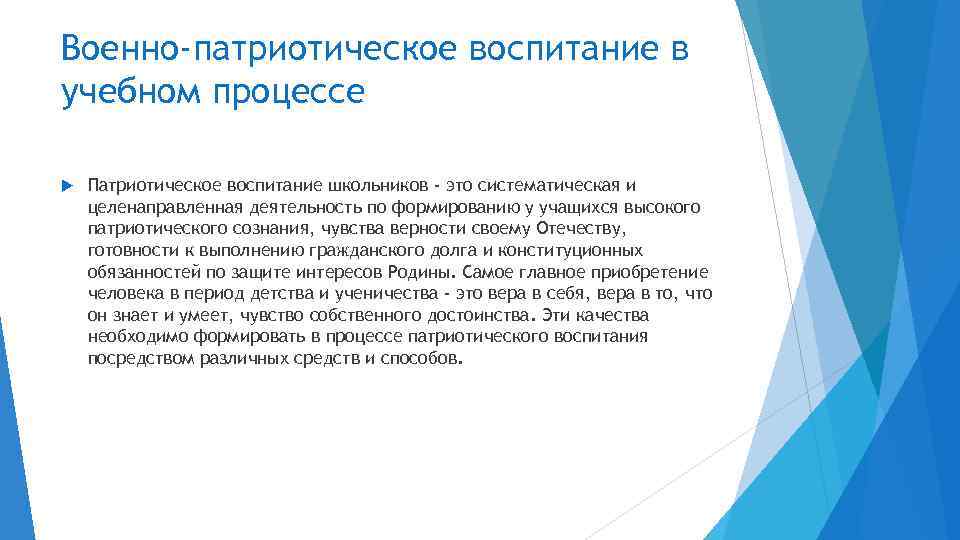 Военно-патриотическое воспитание в учебном процессе

Патриотическое воспитание школьников - это систематическая и целенаправленная деятельность по формированию у учащихся высокого патриотического сознания, чувства верности своему Отечеству, готовности к выполнению гражданского долга и конституционных обязанностей по защите интересов Родины. Самое главное приобретение человека в период детства и ученичества - это вера в себя, вера в то, что он знает и умеет, чувство собственного достоинства. Эти качества необходимо формировать в процессе патриотического воспитания посредством различных средств и способов.